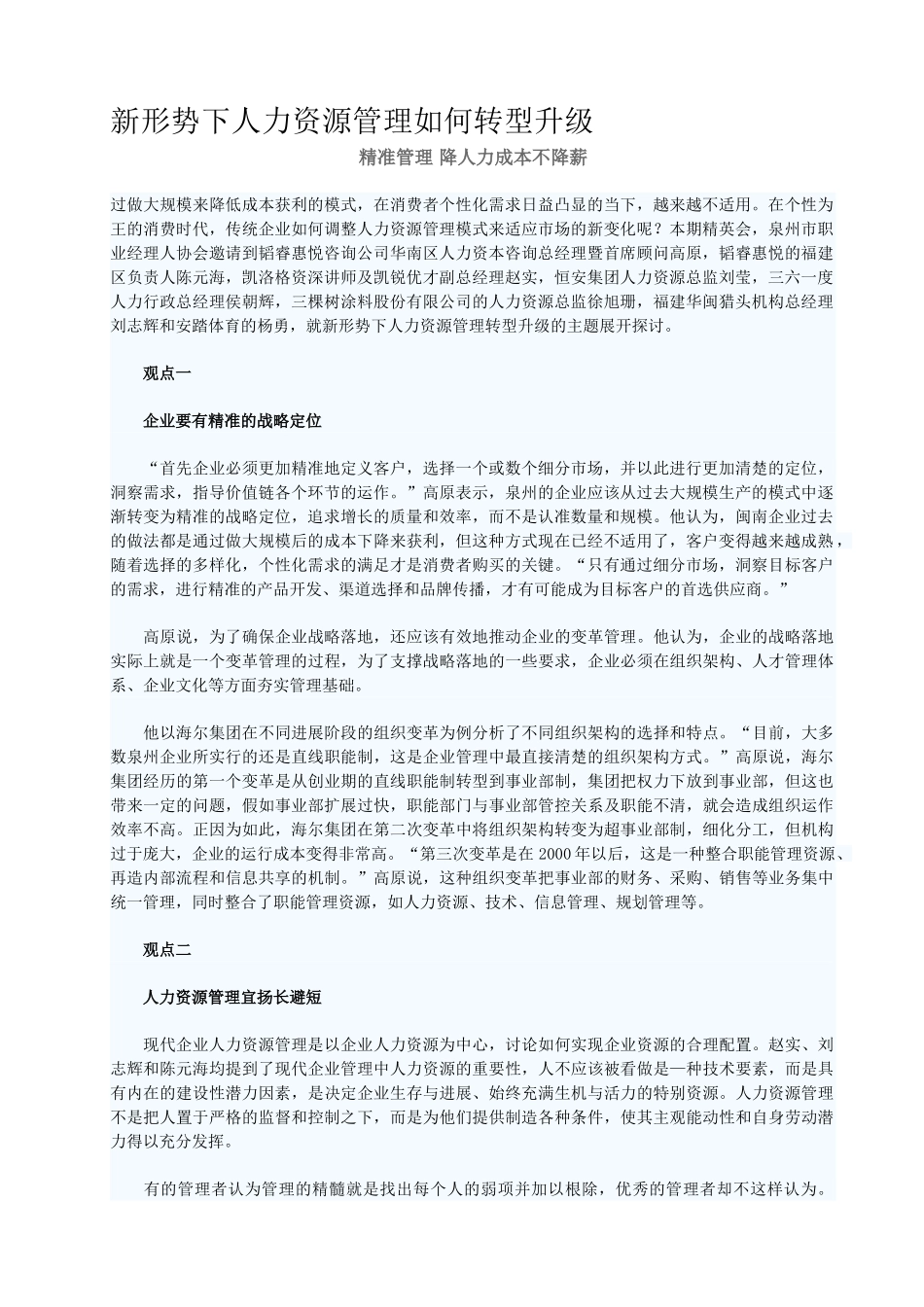 新形势下人力资源管理如何转型升级

精准管理 降人力成本不降薪

过做大规模来降低成本获利的模式，在消费者个性化需求日益凸显的当下，越来越不适用。在个性为王的消费时代，传统企业如何调整人力资源管理模式来适应市场的新变化呢？本期精英会，泉州市职业经理人协会邀请到韬睿惠悦咨询公司华南区人力资本咨询总经理暨首席顾问高原，韬睿惠悦的福建区负责人陈元海，凯洛格资深讲师及凯锐优才副总经理赵实，恒安集团人力资源总监刘莹，三六一度人力行政总经理侯朝辉，三棵树涂料股份有限公司的人力资源总监徐旭珊，福建华闽猎头机构总经理刘志辉和安踏体育的杨勇，就新形势下人力资源管理转型升级的主题展开探讨。

观点一

企业要有精准的战略定位

“首先企业必须更加精准地定义客户，选择一个或数个细分市场，并以此进行更加清楚的定位，洞察需求，指导价值链各个环节的运作。”高原表示，泉州的企业应该从过去大规模生产的模式中逐渐转变为精准的战略定位，追求增长的质量和效率，而不是认准数量和规模。他认为，闽南企业过去的做法都是通过做大规模后的成本下降来获利，但这种方式现在已经不适用了，客户变得越来越成熟，随着选择的多样化，个性化需求的满足才是消费者购买的关键。“只有通过细分市场，洞察目标客户的需求，进行精准的产品开发、渠道选择和品牌传播，才有可能成为目标客户的首选供应商。”

高原说，为了确保企业战略落地，还应该有效地推动企业的变革管理。他认为，企业的战略落地实际上就是一个变革管理的过程，为了支撑战略落地的一些要求，企业必须在组织架构、人才管理体系、企业文化等方面夯实管理基础。

他以海尔集团在不同进展阶段的组织变革为例分析了不同组织架构的选择和特点。“目前，大多数泉州企业所实行的还是直线职能制，这是企业管理中最直接清楚的组织架构方式。”高原说，海尔集团经历的第一个变革是从创业期的直线职能制转型到事业部制，集团把权力下放到事业部，但这也带来一定的问题，假如事业部扩展过快，职能部门与事业部管控关系及职能不清，就会造成组织运作效率不高。正因为如此，海尔集团在第二次变革中将组织架构转变为超事业部制，细化分工，但机构过于庞大，企业的运行成本变得非常高。“第三次变革是在 2000 年以后，这是一种整合职能管理资源、再造内部流程和信息共享的机制。”高原说，这种组织变革把事业部的财务、采购、销售等业务集中统一管理，同时整合了职能管理资源，如人力资源、技术、信息管理、规划管理等。

观点二

人力资源管理宜扬长避短

现代企业人力资源管理是以企业人力资源为中心，讨论如何实现企业资源的合理配置。赵实、刘志辉和陈元海均提到了现代企业管理中人力资源的重要性，人不应该被看做是一种技术要素，而是具有内在的建设性潜力因素，是决定企业生存与进展、始终充满生机与活力的特别资源。人力资源管理不是把人置于严格的监督和控制之下，而是为他们提供制造各种条件，使其主观能动性和自身劳动潜力得以充分发挥。

有的管理者认为管理的精髓就是找出每个人的弱项并加以根除，优秀的管理者却不这样认为。